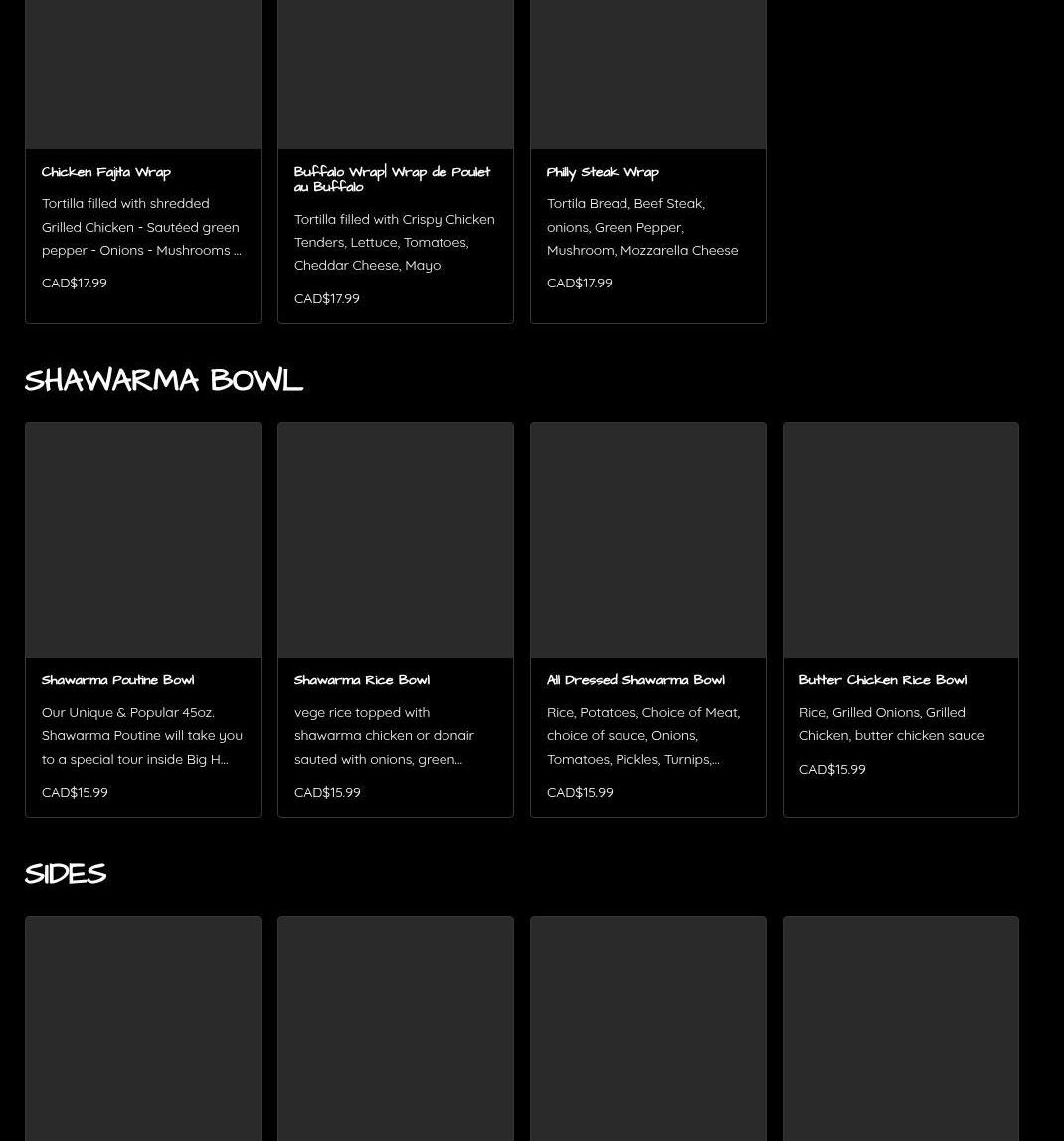 Chicken Fajita Wrap

Tortilla filled with shredded Grilled Chicken - Sautéed green pepper - Onions - Mushrooms ...

CAD$17.99

Buffalo Wrap| Wrap de Poulet au Buffalo

Tortilla filled with Crispy Chicken Tenders, Lettuce, Tomatoes, Cheddar Cheese, Mayo

CAD$17.99

Philly Steak Wrap

Tortila Bread, Beef Steak, onions, Green Pepper, Mushroom, Mozzarella Cheese

CAD$17.99

SHAWARMA BOWL

Shawarma Poutine Bowl

Our Unique & Popular 45oz. Shawarma Poutine will take you to a special tour inside Big H...

CAD$15.99

Shawarma Rice Bowl

vege rice topped with shawarma chicken or donair sauted with onions, green...

CAD$15.99

All Dressed Shawarma Bowl

Rice, Potatoes, Choice of Meat, choice of sauce, Onions, Tomatoes, Pickles, Turnips,...

CAD$15.99

Butter Chicken Rice Bowl

Rice, Grilled Onions, Grilled Chicken, butter chicken sauce

CAD$15.99

SIDES